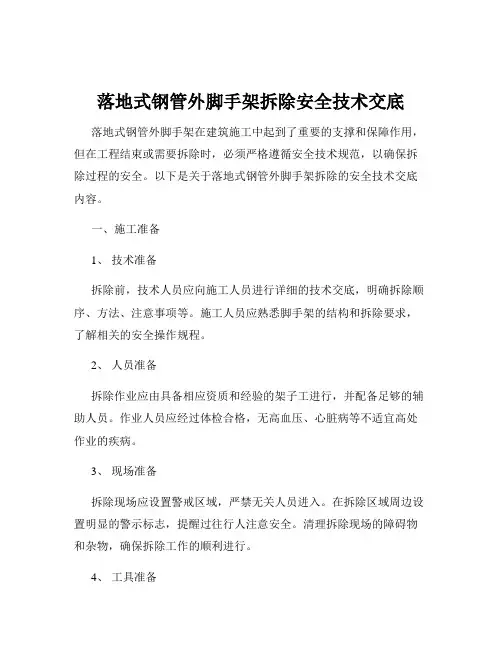 落地式钢管外脚手架拆除安全技术交底

落地式钢管外脚手架在建筑施工中起到了重要的支撑和保障作用，但在工程结束或需要拆除时，必须严格遵循安全技术规范，以确保拆除过程的安全。以下是关于落地式钢管外脚手架拆除的安全技术交底内容。

一、施工准备

1、 技术准备

拆除前，技术人员应向施工人员进行详细的技术交底，明确拆除顺序、方法、注意事项等。施工人员应熟悉脚手架的结构和拆除要求，了解相关的安全操作规程。

2、 人员准备

拆除作业应由具备相应资质和经验的架子工进行，并配备足够的辅助人员。作业人员应经过体检合格，无高血压、心脏病等不适宜高处作业的疾病。

3、 现场准备

拆除现场应设置警戒区域，严禁无关人员进入。在拆除区域周边设置明显的警示标志，提醒过往行人注意安全。清理拆除现场的障碍物和杂物，确保拆除工作的顺利进行。

4、 工具准备